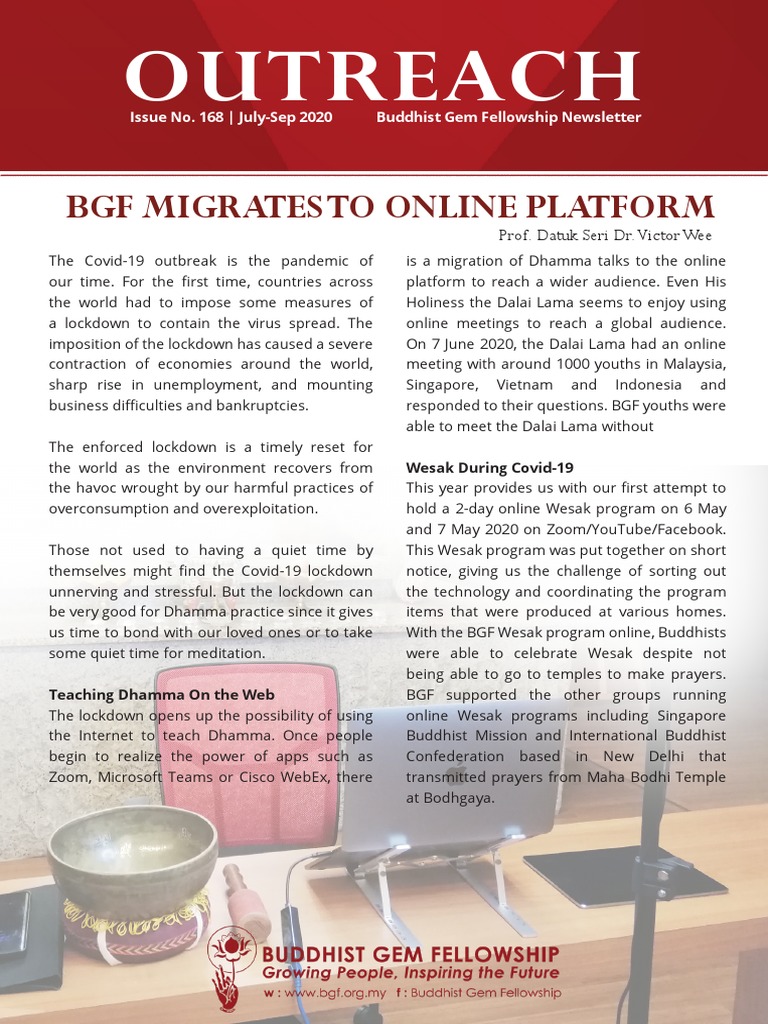 OUTREACH

Issue No. 168 | July-Sep 2020

Buddhist Gem Fellowship Newsletter

BGF MIGRATES TO ONLINE PLATFORM

Prof. Datuk Seri Dr. Victor Wee

The Covid-19 outbreak is the pandemic of our time. For the first time, countries across the world had to impose some measures of a lockdown to contain the virus spread. The imposition of the lockdown has caused a severe contraction of economies around the world, sharp rise in unemployment, and mounting business difficulties and bankruptcies.

The enforced lockdown is a timely reset for the world as the environment recovers from the havoc wrought by our harmful practices of overconsumption and overexploitation.

Those not used to having a quiet time by themselves might find the Covid-19 lockdown unnerving and stressful. But the lockdown can be very good for Dhamma practice since it gives us time to bond with our loved ones or to take some quiet time for meditation.

Teaching Dhamma On the Web

The lockdown opens up the possibility of using the Internet to teach Dhamma. Once people begin to realize the power of apps such as Zoom, Microsoft Teams or Cisco WebEx, there is a migration of Dhamma talks to the online platform to reach a wider audience. Even His Holiness the Dalai Lama seems to enjoy using online meetings to reach a global audience. On 7 June 2020, the Dalai Lama had an online meeting with around 1000 youths in Malaysia, Singapore, Vietnam and Indonesia and responded to their questions. BGF youths were able to meet the Dalai Lama without

Wesak During Covid-19

This year provides us with our first attempt to hold a 2-day online Wesak program on 6 May and 7 May 2020 on Zoom/YouTube/Facebook. This Wesak program was put together on short notice, giving us the challenge of sorting out the technology and coordinating the program items that were produced at various homes. With the BGF Wesak program online, Buddhists were able to celebrate Wesak despite not being able to go to temples to make prayers. BGF supported the other groups running online Wesak programs including Singapore Buddhist Mission and International Buddhist Confederation based in New Delhi that transmitted prayers from Maha Bodhi Temple at Bodhgaya.

BUDDHIST GEM FELLOWSHIP
Growing People, Inspiring the Future
w : www.bgf.org.my f : Buddhist Gem Fellowship